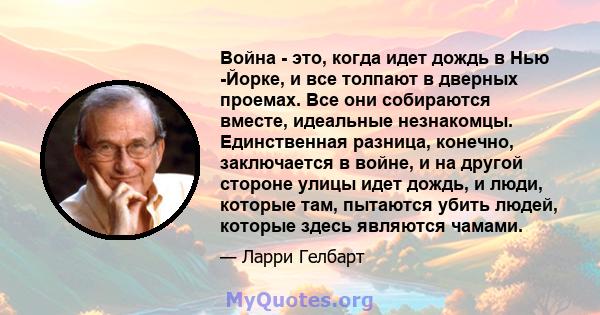 Война - это, когда идет дождь в Нью -Йорке, и все толпают в дверных проемах. Все они собираются вместе, идеальные незнакомцы. Единственная разница, конечно, заключается в войне, и на другой стороне улицы идет дождь, и люди, которые там, пытаются убить людей, которые здесь являются чамами.

— Ларри Гелбарт

MyQuotes.org